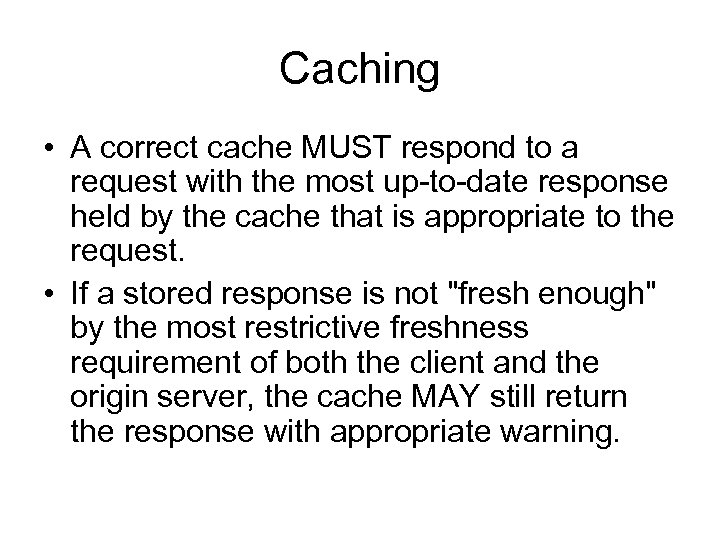 Caching

• A correct cache MUST respond to a request with the most up-to-date response held by the cache that is appropriate to the request.

• If a stored response is not "fresh enough" by the most restrictive freshness requirement of both the client and the origin server, the cache MAY still return the response with appropriate warning.